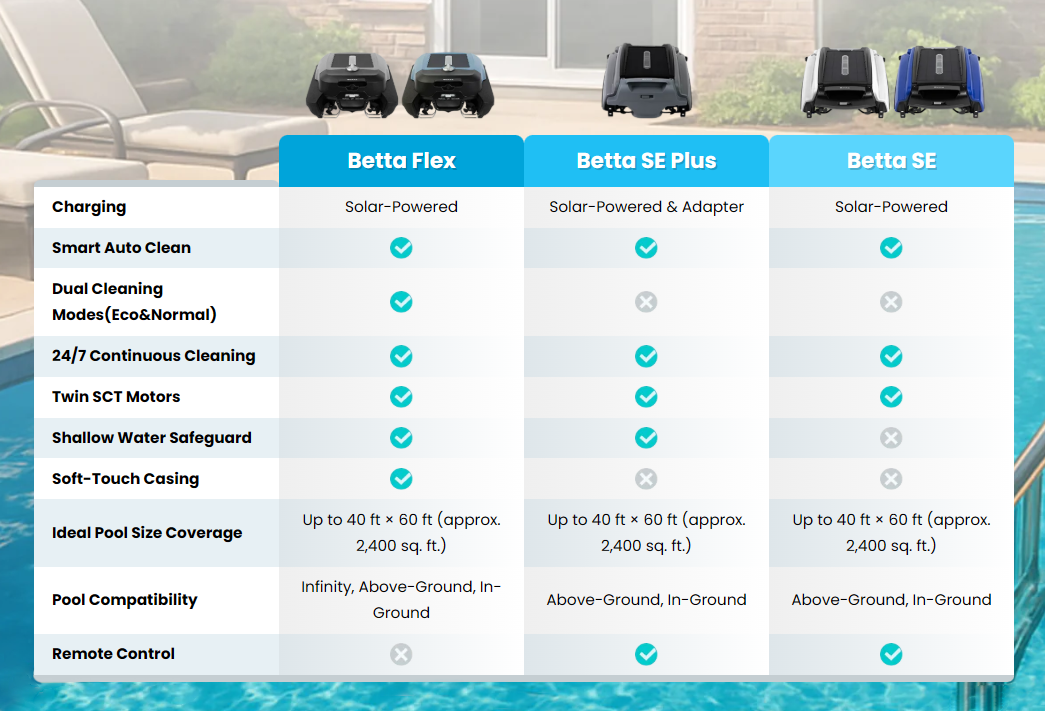 |  | Betta Flex | Betta SE Plus | Betta SE |
|---|---|---|---|
| Charging | Solar-Powered | Solar-Powered & Adapter | Solar-Powered |
| Smart Auto Clean | ✓ | ✓ | ✓ |
| Dual Cleaning Modes(Eco&Normal) | ✓ | ✗ | ✗ |
| 24/7 Continuous Cleaning | ✓ | ✓ | ✓ |
| Twin SCT Motors | ✓ | ✓ | ✓ |
| Shallow Water Safeguard | ✓ | ✓ | ✗ |
| Soft-Touch Casing | ✓ | ✗ | ✗ |
| Ideal Pool Size Coverage | Up to 40 ft × 60 ft (approx. 2,400 sq. ft.) | Up to 40 ft × 60 ft (approx. 2,400 sq. ft.) | Up to 40 ft × 60 ft (approx. 2,400 sq. ft.) |
| Pool Compatibility | Infinity, Above-Ground, In-Ground | Above-Ground, In-Ground | Above-Ground, In-Ground |
| Remote Control | ✗ | ✓ | ✓ |